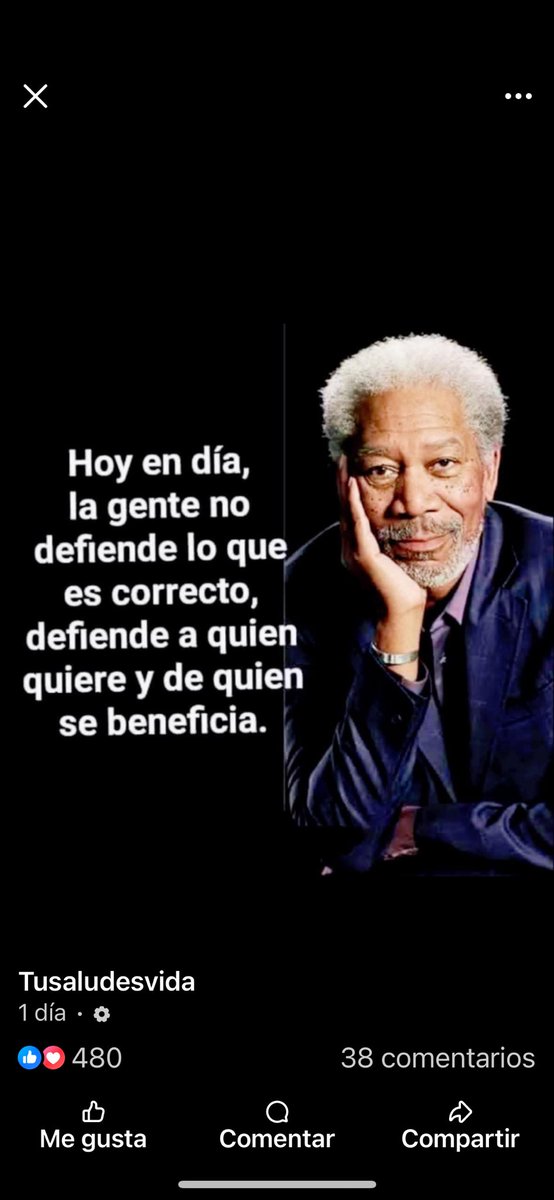 Hoy en día, la gente no defiende lo que es correcto, defiende a quien quiere y de quien se beneficia.

Tusaludesvida
1 día ·

480
38 comentarios

Me gusta
Comentar
Compartir